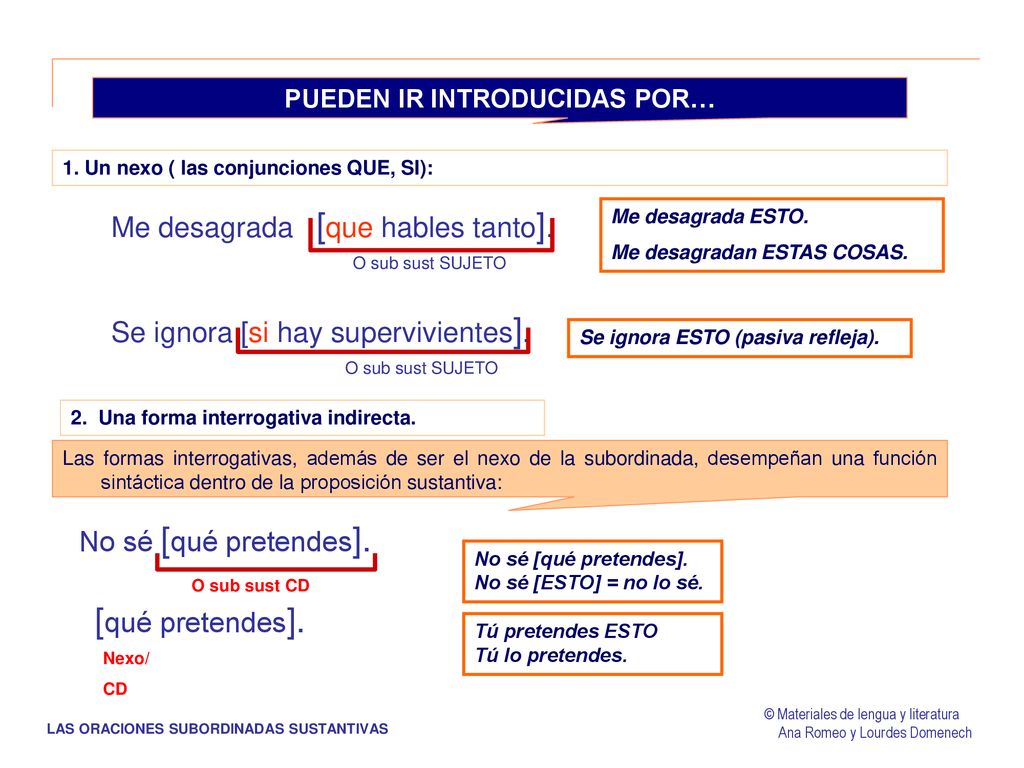 PUEDEN IR INTRODUCIDAS POR…

1. Un nexo ( las conjunciones QUE, SI):

Me desagrada [que hables tanto].

O sub sust SUJETO

Me desagrada ESTO.

Me desagradan ESTAS COSAS.

Se ignora [si hay supervivientes].

O sub sust SUJETO

Se ignora ESTO (pasiva refleja).

2. Una forma interrogativa indirecta.

Las formas interrogativas, además de ser el nexo de la subordinada, desempeñan una función sintáctica dentro de la proposición sustantiva:

No sé [qué pretendes].

O sub sust CD

No sé [qué pretendes].
No sé [ESTO] = no lo sé.

[qué pretendes].

Nexo/
CD

Tú pretendes ESTO
Tú lo pretendes.

LAS ORACIONES SUBORDINADAS SUSTANTIVAS

© Materiales de lengua y literatura
Ana Romeo y Lourdes Domenech